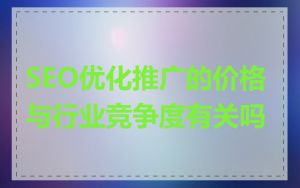 SEO优化推广的价格与行业竞争度有关吗